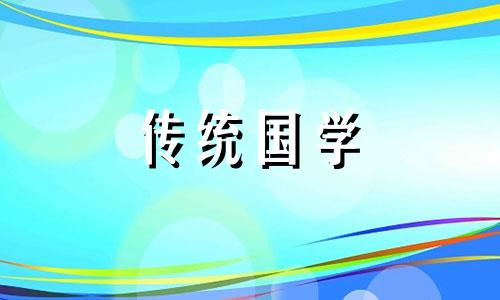 传统国学